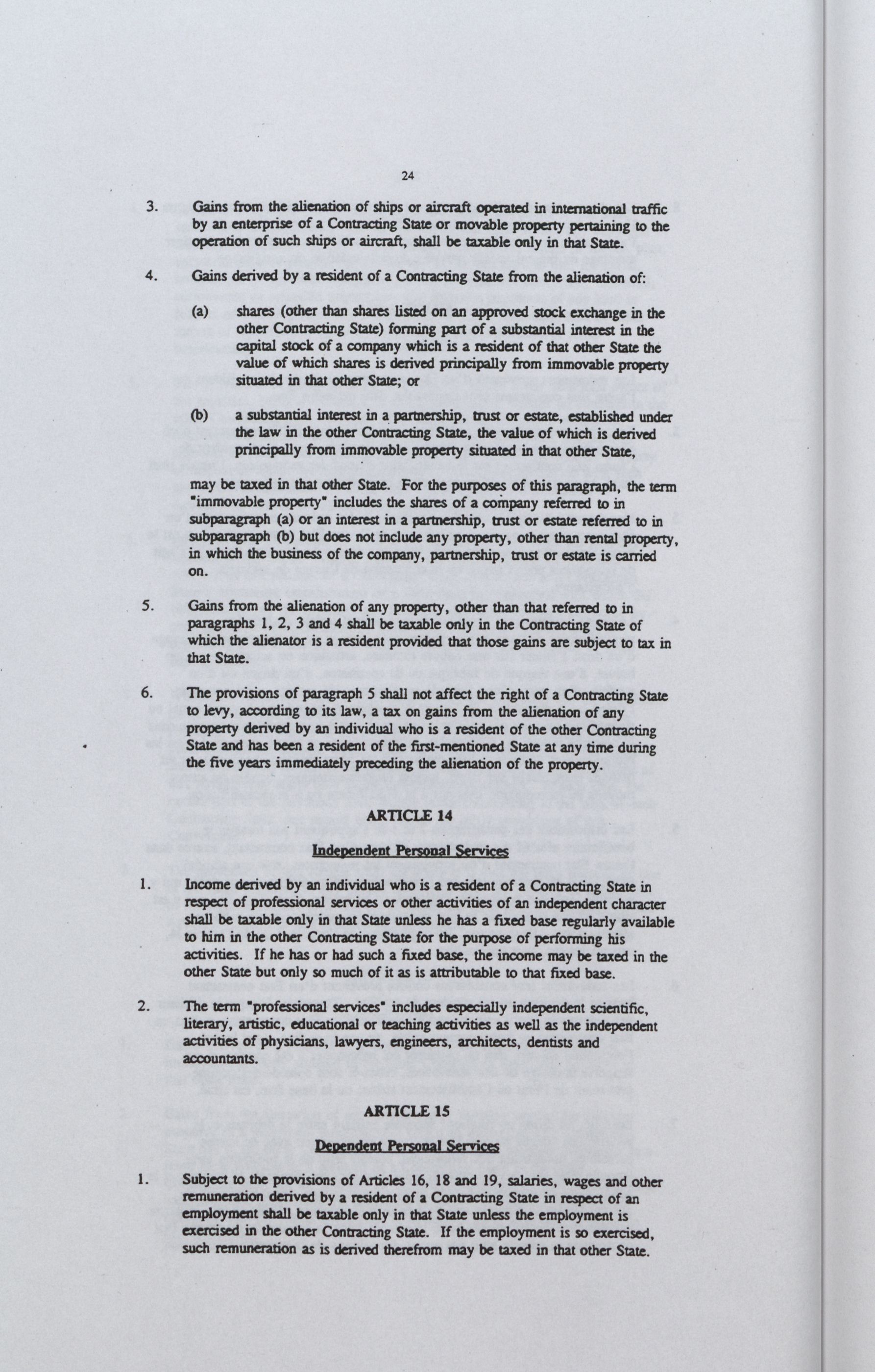 24

3. Gains from the alienation of ships or aircraft operated in international traffic by an enterprise of a Contracting State or movable property pertaining to the operation of such ships or aircraft, shall be taxable only in that State.

4. Gains derived by a resident of a Contracting State from the alienation of:

(a) shares (other than shares listed on an approved stock exchange in the other Contracting State) forming part of a substantial interest in the capital stock of a company which is a resident of that other State the value of which shares is derived principally from immovable property situated in that other State; or

(b) a substantial interest in a partnership, trust or estate, established under the law in the other Contracting State, the value of which is derived principally from immovable property situated in that other State,

may be taxed in that other State. For the purposes of this paragraph, the term "immovable property" includes the shares of a company referred to in subparagraph (a) or an interest in a partnership, trust or estate referred to in subparagraph (b) but does not include any property, other than rental property, in which the business of the company, partnership, trust or estate is carried on.

5. Gains from the alienation of any property, other than that referred to in paragraphs 1, 2, 3 and 4 shall be taxable only in the Contracting State of which the alienator is a resident provided that those gains are subject to tax in that State.

6. The provisions of paragraph 5 shall not affect the right of a Contracting State to levy, according to its law, a tax on gains from the alienation of any property derived by an individual who is a resident of the other Contracting State and has been a resident of the first-mentioned State at any time during the five years immediately preceding the alienation of the property.

ARTICLE 14

Independent Personal Services

1. Income derived by an individual who is a resident of a Contracting State in respect of professional services or other activities of an independent character shall be taxable only in that State unless he has a fixed base regularly available to him in the other Contracting State for the purpose of performing his activities. If he has or had such a fixed base, the income may be taxed in the other State but only so much of it as is attributable to that fixed base.

2. The term "professional services" includes especially independent scientific, literary, artistic, educational or teaching activities as well as the independent activities of physicians, lawyers, engineers, architects, dentists and accountants.

ARTICLE 15

Dependent Personal Services

1. Subject to the provisions of Articles 16, 18 and 19, salaries, wages and other remuneration derived by a resident of a Contracting State in respect of an employment shall be taxable only in that State unless the employment is exercised in the other Contracting State. If the employment is so exercised, such remuneration as is derived therefrom may be taxed in that other State.